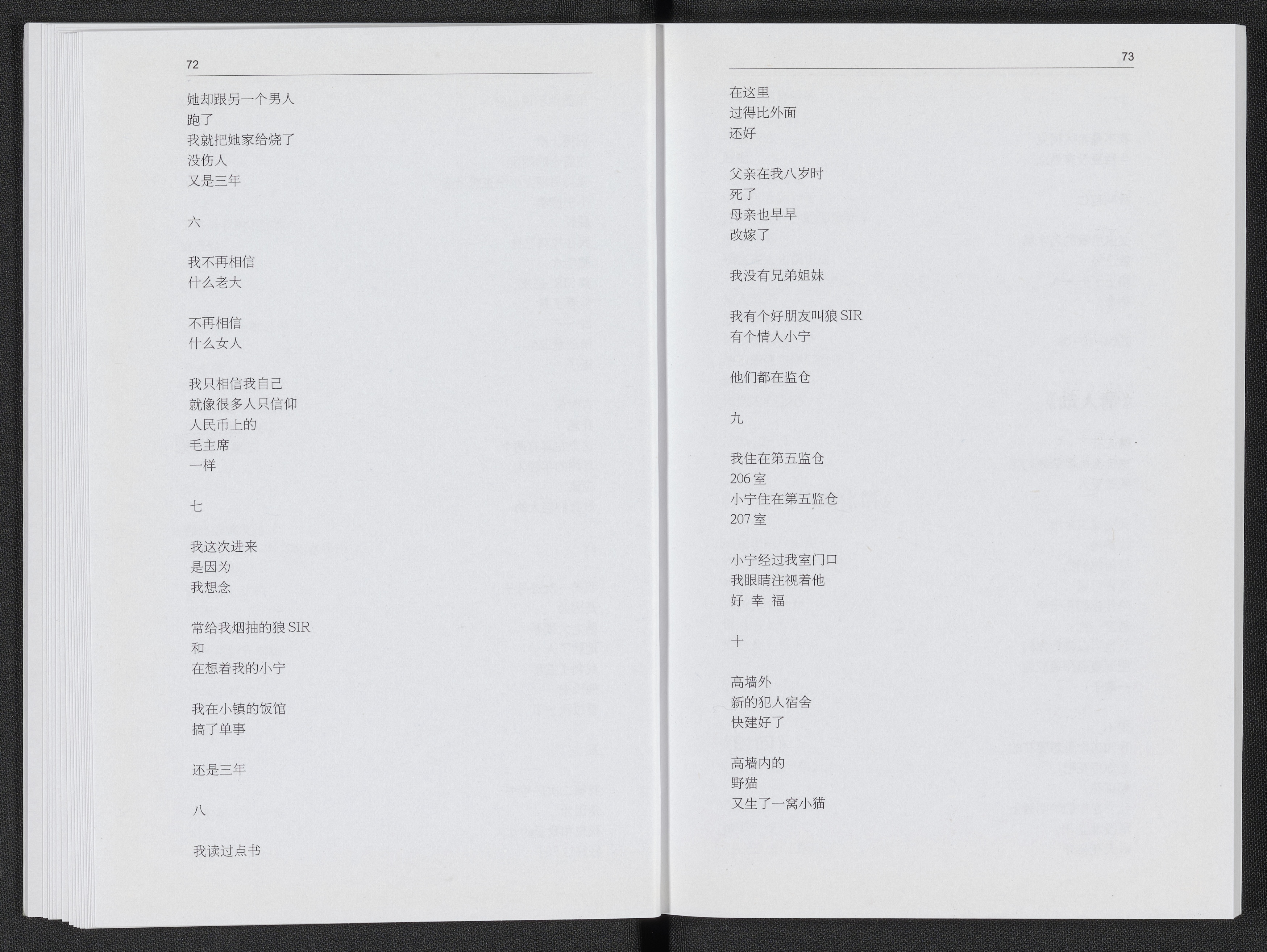 72

她却跟另一个男人
跑了
我就把她家给烧了
没伤人
又是三年

六

我不再相信
什么老大

不再相信
什么女人

我只相信我自己
就像很多人只信仰
人民币上的
毛主席
一样

七

我这次进来
是因为
我想念

常给我烟抽的狼SIR
和
在想着我的小宁

我在小镇的饭馆
搞了单事

还是三年

八

我读过点书

73

在这里
过得比外面
还好

父亲在我八岁时
死了
母亲也早早
改嫁了

我没有兄弟姐妹

我有个好朋友叫狼SIR
有个情人小宁

他们都在监仓

九

我住在第五监仓
206室
小宁住在第五监仓
207室

小宁经过我室门口
我眼睛注视着他
好 幸 福

十

高墙外
新的犯人宿舍
快建好了

高墙内的
野猫
又生了一窝小猫